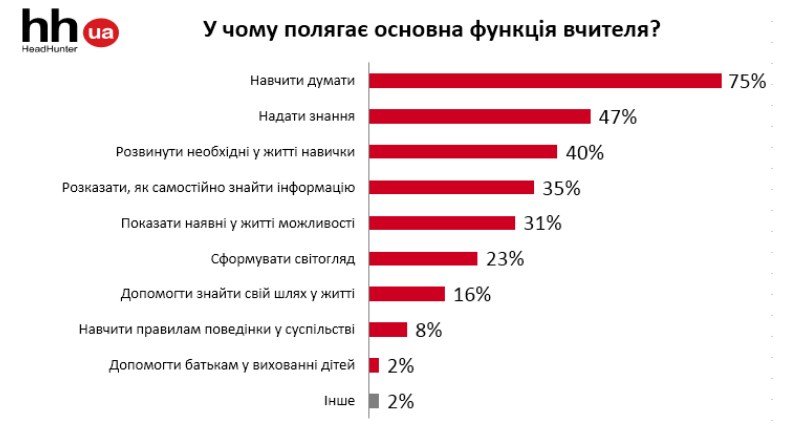 hh ua
HeadHunter

У чому полягає основна функція вчителя?

Навчити думати 75%
Надати знання 47%
Розвинути необхідні у житті навички 40%
Розказати, як самостійно знайти інформацію 35%
Показати наявні у житті можливості 31%
Сформувати світогляд 23%
Допомогти знайти свій шлях у житті 16%
Навчити правилам поведінки у суспільстві 8%
Допомогти батькам у вихованні дітей 2%
Інше 2%